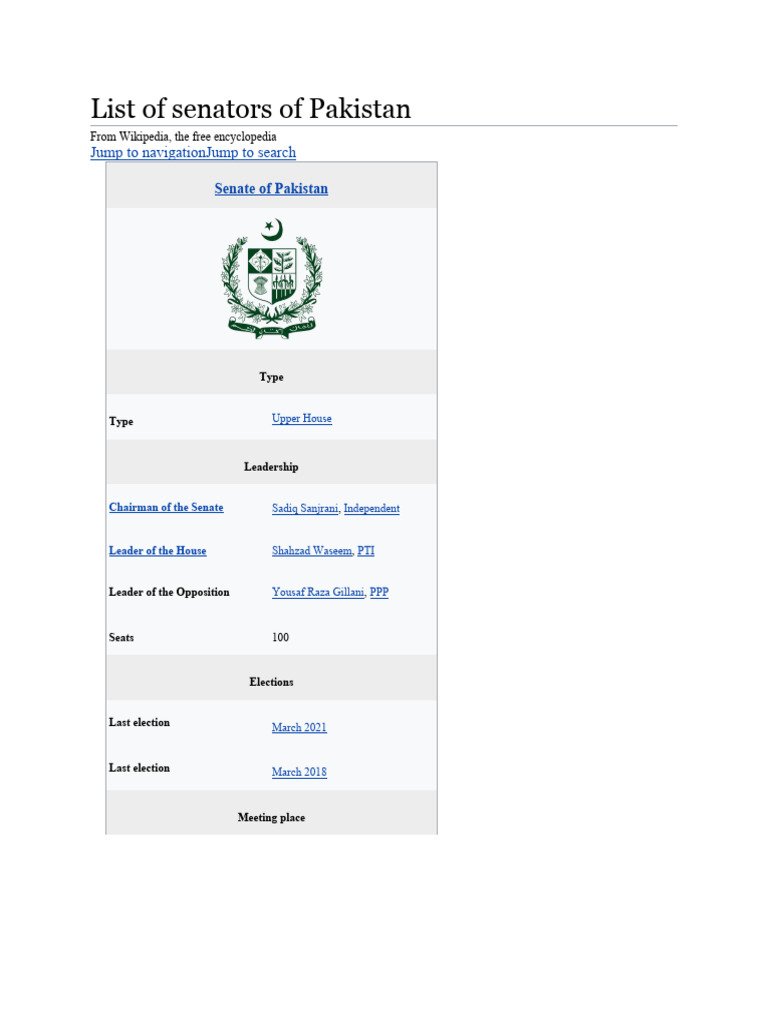 List of senators of Pakistan

From Wikipedia, the free encyclopedia

Jump to navigationJump to search

| Senate of Pakistan | |
|---|---|
| Type | |
| Type | Upper House |
| Leadership | |
| Chairman of the Senate | Sadiq Sanjrani, Independent |
| Leader of the House | Shahzad Waseem, PTI |
| Leader of the Opposition | Yousaf Raza Gillani, PPP |
| Seats | 100 |
| Elections | |
| Last election | March 2021 |
| Last election | March 2018 |
| Meeting place | |